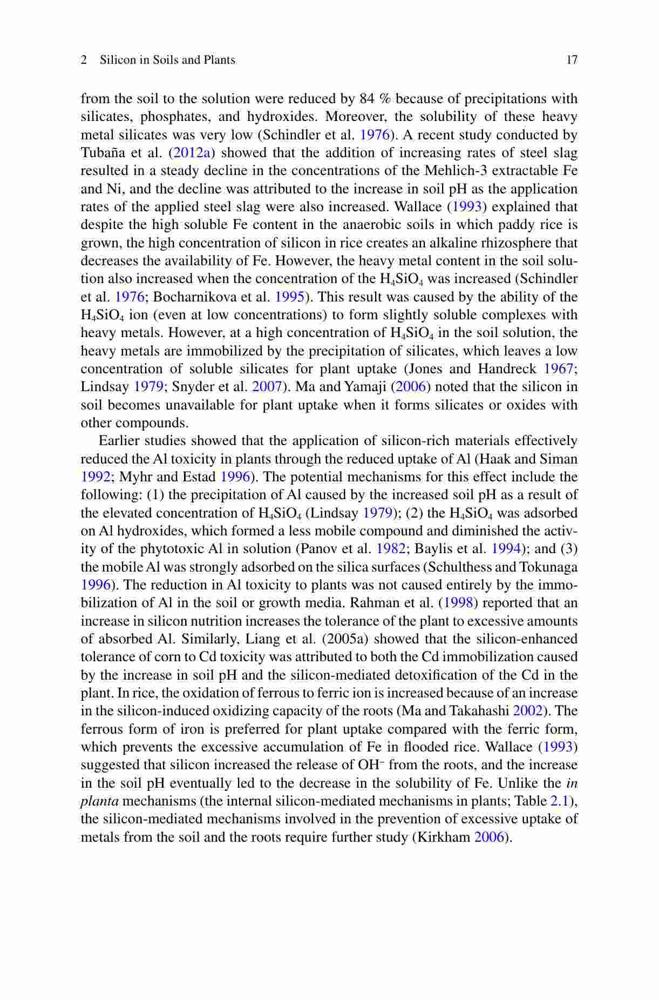 2 Silicon in Soils and Plants 17

from the soil to the solution were reduced by 84 % because of precipitations with silicates, phosphates, and hydroxides. Moreover, the solubility of these heavy metal silicates was very low (Schindler et al. 1976). A recent study conducted by Tubaña et al. (2012a) showed that the addition of increasing rates of steel slag resulted in a steady decline in the concentrations of the Mehlich-3 extractable Fe and Ni, and the decline was attributed to the increase in soil pH as the application rates of the applied steel slag were also increased. Wallace (1993) explained that despite the high soluble Fe content in the anaerobic soils in which paddy rice is grown, the high concentration of silicon in rice creates an alkaline rhizosphere that decreases the availability of Fe. However, the heavy metal content in the soil solution also increased when the concentration of the $H_4SiO_4$ was increased (Schindler et al. 1976; Bocharnikova et al. 1995). This result was caused by the ability of the $H_4SiO_4$ ion (even at low concentrations) to form slightly soluble complexes with heavy metals. However, at a high concentration of $H_4SiO_4$ in the soil solution, the heavy metals are immobilized by the precipitation of silicates, which leaves a low concentration of soluble silicates for plant uptake (Jones and Handreck 1967; Lindsay 1979; Snyder et al. 2007). Ma and Yamaji (2006) noted that the silicon in soil becomes unavailable for plant uptake when it forms silicates or oxides with other compounds.

Earlier studies showed that the application of silicon-rich materials effectively reduced the Al toxicity in plants through the reduced uptake of Al (Haak and Siman 1992; Myhr and Estad 1996). The potential mechanisms for this effect include the following: (1) the precipitation of Al caused by the increased soil pH as a result of the elevated concentration of $H_4SiO_4$ (Lindsay 1979); (2) the $H_4SiO_4$ was adsorbed on Al hydroxides, which formed a less mobile compound and diminished the activity of the phytotoxic Al in solution (Panov et al. 1982; Baylis et al. 1994); and (3) the mobile Al was strongly adsorbed on the silica surfaces (Schulthess and Tokunaga 1996). The reduction in Al toxicity to plants was not caused entirely by the immobilization of Al in the soil or growth media. Rahman et al. (1998) reported that an increase in silicon nutrition increases the tolerance of the plant to excessive amounts of absorbed Al. Similarly, Liang et al. (2005a) showed that the silicon-enhanced tolerance of corn to Cd toxicity was attributed to both the Cd immobilization caused by the increase in soil pH and the silicon-mediated detoxification of the Cd in the plant. In rice, the oxidation of ferrous to ferric ion is increased because of an increase in the silicon-induced oxidizing capacity of the roots (Ma and Takahashi 2002). The ferrous form of iron is preferred for plant uptake compared with the ferric form, which prevents the excessive accumulation of Fe in flooded rice. Wallace (1993) suggested that silicon increased the release of $OH^-$ from the roots, and the increase in the soil pH eventually led to the decrease in the solubility of Fe. Unlike the in planta mechanisms (the internal silicon-mediated mechanisms in plants; Table 2.1), the silicon-mediated mechanisms involved in the prevention of excessive uptake of metals from the soil and the roots require further study (Kirkham 2006).